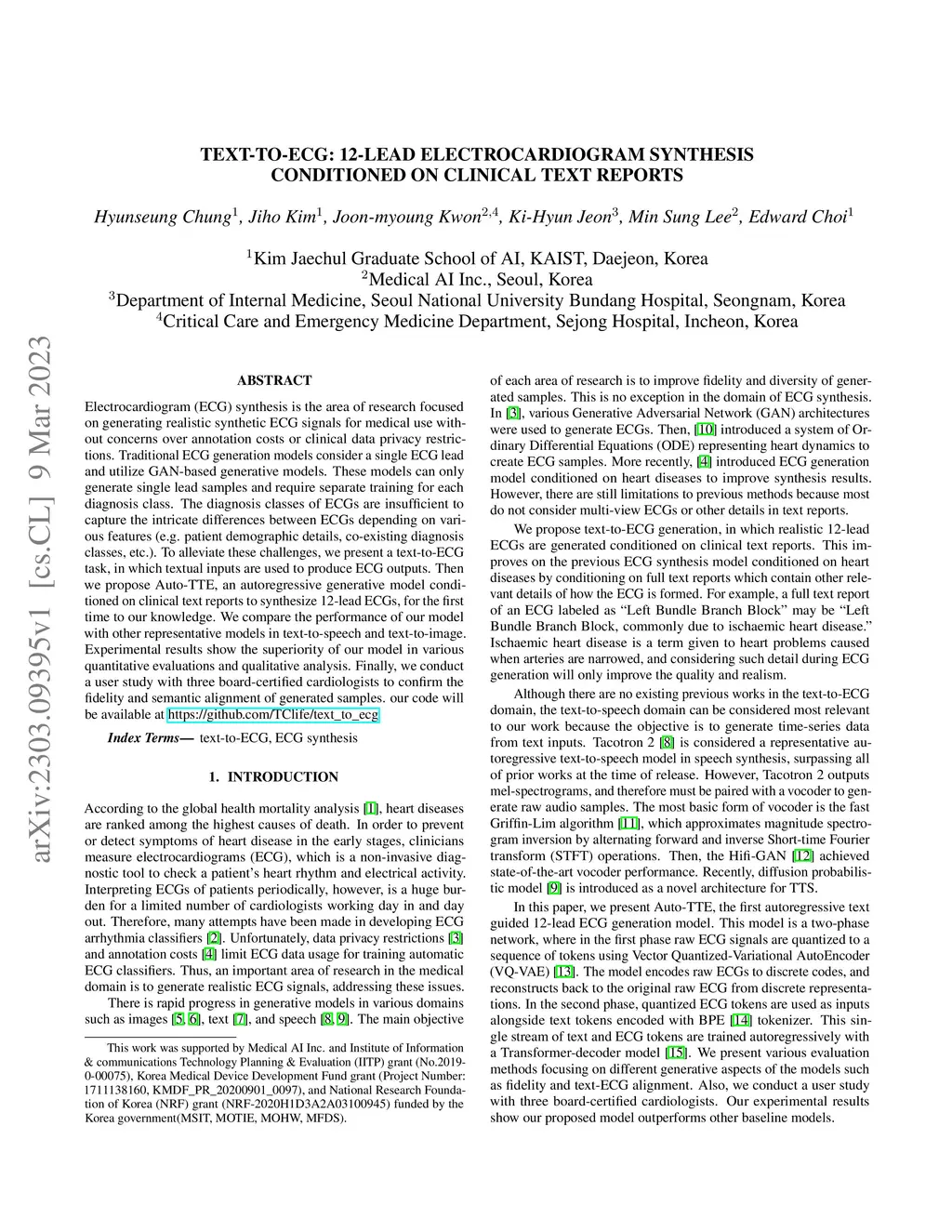 arXiv:2303.09395v1 [cs.CL] 9 Mar 2023

TEXT-TO-ECG: 12-LEAD ELECTROCARDIOGRAM SYNTHESIS CONDITIONED ON CLINICAL TEXT REPORTS

Hyunseung Chung$^1$, Jiho Kim$^1$, Joon-myoung Kwon$^{2,4}$, Ki-Hyun Jeon$^3$, Min Sung Lee$^2$, Edward Choi$^1$

$^1$Kim Jaechul Graduate School of AI, KAIST, Daejeon, Korea
$^2$Medical AI Inc., Seoul, Korea
$^3$Department of Internal Medicine, Seoul National University Bundang Hospital, Seongnam, Korea
$^4$Critical Care and Emergency Medicine Department, Sejong Hospital, Incheon, Korea

ABSTRACT

Electrocardiogram (ECG) synthesis is the area of research focused on generating realistic synthetic ECG signals for medical use without concerns over annotation costs or clinical data privacy restrictions. Traditional ECG generation models consider a single ECG lead and utilize GAN-based generative models. These models can only generate single lead samples and require separate training for each diagnosis class. The diagnosis classes of ECGs are insufficient to capture the intricate differences between ECGs depending on various features (e.g. patient demographic details, co-existing diagnosis classes, etc.). To alleviate these challenges, we present a text-to-ECG task, in which textual inputs are used to produce ECG outputs. Then we propose Auto-TTE, an autoregressive generative model conditioned on clinical text reports to synthesize 12-lead ECGs, for the first time to our knowledge. We compare the performance of our model with other representative models in text-to-speech and text-to-image. Experimental results show the superiority of our model in various quantitative evaluations and qualitative analysis. Finally, we conduct a user study with three board-certified cardiologists to confirm the fidelity and semantic alignment of generated samples. our code will be available at https://github.com/TClife/text_to_ecg

Index Terms— text-to-ECG, ECG synthesis

1. INTRODUCTION

According to the global health mortality analysis [1], heart diseases are ranked among the highest causes of death. In order to prevent or detect symptoms of heart disease in the early stages, clinicians measure electrocardiograms (ECG), which is a non-invasive diagnostic tool to check a patient's heart rhythm and electrical activity. Interpreting ECGs of patients periodically, however, is a huge burden for a limited number of cardiologists working day in and day out. Therefore, many attempts have been made in developing ECG arrhythmia classifiers [2]. Unfortunately, data privacy restrictions [3] and annotation costs [4] limit ECG data usage for training automatic ECG classifiers. Thus, an important area of research in the medical domain is to generate realistic ECG signals, addressing these issues.

There is rapid progress in generative models in various domains such as images [5, 6], text [7], and speech [8, 9]. The main objective

This work was supported by Medical AI Inc. and Institute of Information & communications Technology Planning & Evaluation (IITP) grant (No.2019-0-00075), Korea Medical Device Development Fund grant (Project Number: 1711138160, KMDF_PR_20200901_0097), and National Research Foundation of Korea (NRF) grant (NRF-2020H1D3A2A03100945) funded by the Korea government(MSIT, MOTIE, MOHW, MFDS).

of each area of research is to improve fidelity and diversity of generated samples. This is no exception in the domain of ECG synthesis. In [3], various Generative Adversarial Network (GAN) architectures were used to generate ECGs. Then, [10] introduced a system of Ordinary Differential Equations (ODE) representing heart dynamics to create ECG samples. More recently, [4] introduced ECG generation model conditioned on heart diseases to improve synthesis results. However, there are still limitations to previous methods because most do not consider multi-view ECGs or other details in text reports.

We propose text-to-ECG generation, in which realistic 12-lead ECGs are generated conditioned on clinical text reports. This improves on the previous ECG synthesis model conditioned on heart diseases by conditioning on full text reports which contain other relevant details of how the ECG is formed. For example, a full text report of an ECG labeled as "Left Bundle Branch Block" may be "Left Bundle Branch Block, commonly due to ischaemic heart disease." Ischaemic heart disease is a term given to heart problems caused when arteries are narrowed, and considering such detail during ECG generation will only improve the quality and realism.

Although there are no existing previous works in the text-to-ECG domain, the text-to-speech domain can be considered most relevant to our work because the objective is to generate time-series data from text inputs. Tacotron 2 [8] is considered a representative autoregressive text-to-speech model in speech synthesis, surpassing all of prior works at the time of release. However, Tacotron 2 outputs mel-spectrograms, and therefore must be paired with a vocoder to generate raw audio samples. The most basic form of vocoder is the fast Griffin-Lim algorithm [11], which approximates magnitude spectrogram inversion by alternating forward and inverse Short-time Fourier transform (STFT) operations. Then, the Hifi-GAN [12] achieved state-of-the-art vocoder performance. Recently, diffusion probabilistic model [9] is introduced as a novel architecture for TTS.

In this paper, we present Auto-TTE, the first autoregressive text guided 12-lead ECG generation model. This model is a two-phase network, where in the first phase raw ECG signals are quantized to a sequence of tokens using Vector Quantized-Variational AutoEncoder (VQ-VAE) [13]. The model encodes raw ECGs to discrete codes, and reconstructs back to the original raw ECG from discrete representations. In the second phase, quantized ECG tokens are used as inputs alongside text tokens encoded with BPE [14] tokenizer. This single stream of text and ECG tokens are trained autoregressively with a Transformer-decoder model [15]. We present various evaluation methods focusing on different generative aspects of the models such as fidelity and text-ECG alignment. Also, we conduct a user study with three board-certified cardiologists. Our experimental results show our proposed model outperforms other baseline models.